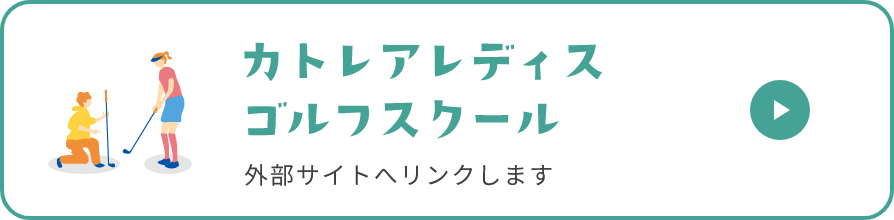 カトレアレディス
ゴルフスクール

外部サイトへリンクします